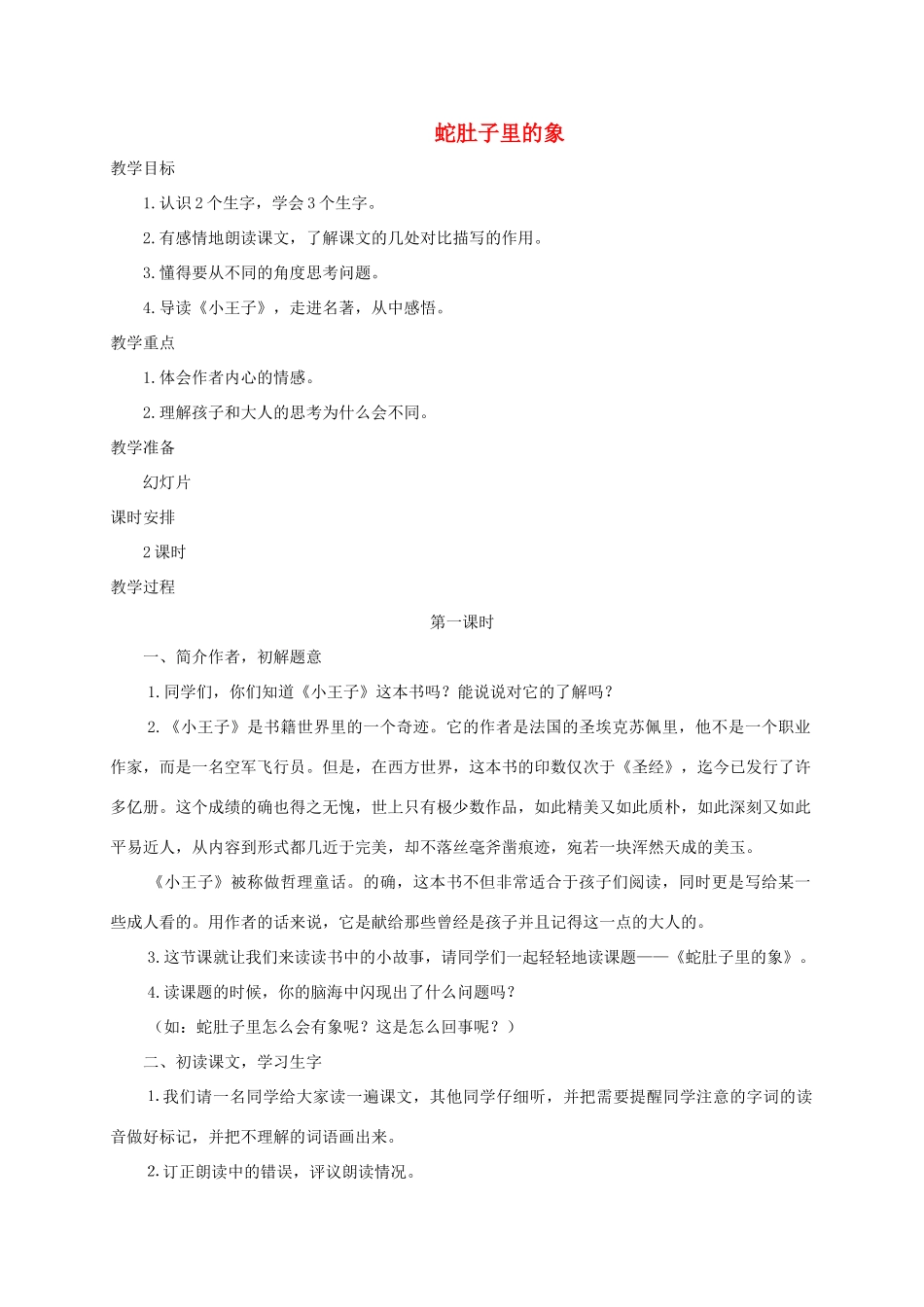 蛇肚子里的象

教学目标

1.认识2个生字，学会3个生字。

2.有感情地朗读课文，了解课文的几处对比描写的作用。

3.懂得要从不同的角度思考问题。

4.导读《小王子》，走进名著，从中感悟。

教学重点

1.体会作者内心的情感。

2.理解孩子和大人的思考为什么会不同。

教学准备

幻灯片

课时安排

2课时

教学过程

第一课时

一、简介作者，初解题意

1.同学们，你们知道《小王子》这本书吗？能说说对它的了解吗？

2.《小王子》是书籍世界里的一个奇迹。它的作者是法国的圣埃克苏佩里，他不是一个职业作家，而是一名空军飞行员。但是，在西方世界，这本书的印数仅次于《圣经》，迄今已发行了许多亿册。这个成绩的确也得之无愧，世上只有极少数作品，如此精美又如此质朴，如此深刻又如此平易近人，从内容到形式都几近于完美，却不落丝毫斧凿痕迹，宛若一块浑然天成的美玉。

《小王子》被称做哲理童话。的确，这本书不但非常适合于孩子们阅读，同时更是写给某一些成人看的。用作者的话来说，它是献给那些曾经是孩子并且记得这一点的大人的。

3.这节课就让我们来读读书中的小故事，请同学们一起轻轻地读课题——《蛇肚子里的象》。

4.读课题的时候，你的脑海中闪现出了什么问题吗？

（如：蛇肚子里怎么会有象呢？这是怎么回事呢？）

二、初读课文，学习生字

1.我们请一名同学给大家读一遍课文，其他同学仔细听，并把需要提醒同学注意的字词的读音做好标记，并把不理解的词语画出来。

2.订正朗读中的错误，评议朗读情况。